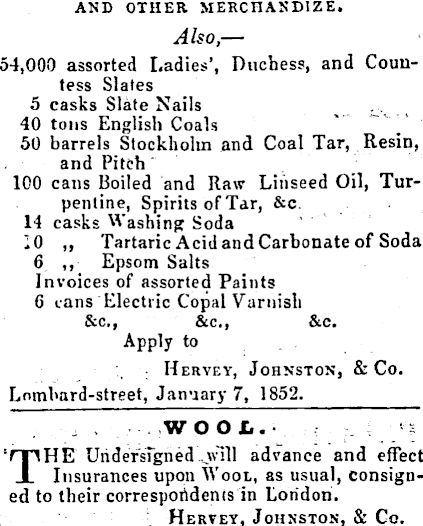 AND OTHER MERCHANDIZE.

Also,—

54,000 assorted Ladies', Duchess, and Countess Slates
5 casks Slate Nails
40 tons English Coals
50 barrels Stockholm and Coal Tar, Resin, and Pitch
100 cans Boiled and Raw Linseed Oil, Turpentine, Spirits of Tar, &c.
14 casks Washing Soda
10 ,, Tartaric Acid and Carbonate of Soda
6 ,, Epsom Salts
Invoices of assorted Paints
6 cans Electric Copal Varnish
&c., &c., &c.

Apply to

HERVEY, JOHNSTON, & Co.

Lombard-street, January 7, 1852.

WOOL.

THE Undersigned will advance and effect Insurances upon WOOL, as usual, consigned to their correspondents in London.

HERVEY, JOHNSTON, & Co.